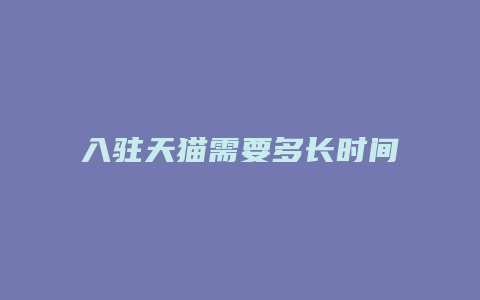 入驻天猫需要多长时间